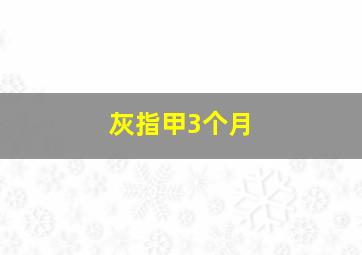 灰指甲3个月